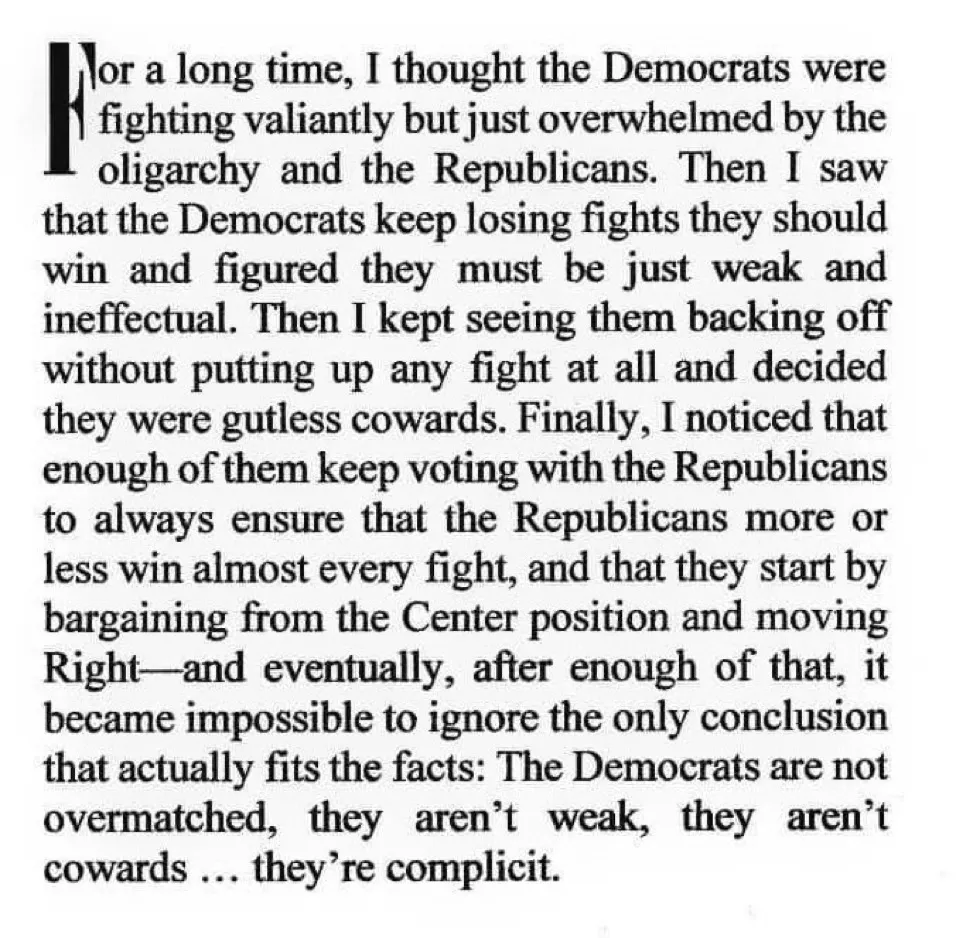 For a long time, I thought the Democrats were fighting valiantly but just overwhelmed by the oligarchy and the Republicans. Then I saw that the Democrats keep losing fights they should win and figured they must be just weak and ineffectual. Then I kept seeing them backing off without putting up any fight at all and decided they were gutless cowards. Finally, I noticed that enough of them keep voting with the Republicans to always ensure that the Republicans more or less win almost every fight, and that they start by bargaining from the Center position and moving Right—and eventually, after enough of that, it became impossible to ignore the only conclusion that actually fits the facts: The Democrats are not overmatched, they aren't weak, they aren't cowards ... they're complicit.